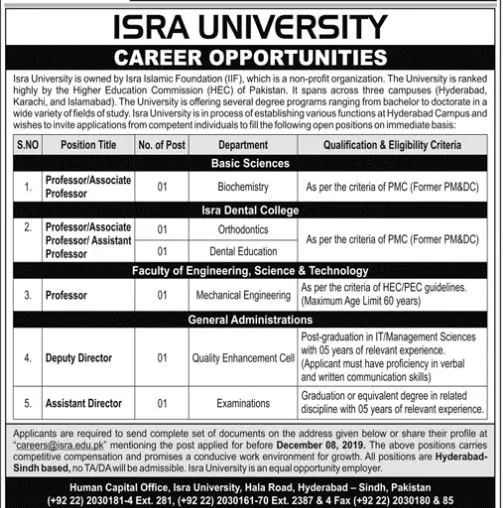 ISRA UNIVERSITY

CAREER OPPORTUNITIES

Isra University is owned by Isra Islamic Foundation (IIF), which is a non-profit organization. The University is ranked highly by the Higher Education Commission (HEC) of Pakistan. It spans across three campuses (Hyderabad, Karachi, and Islamabad). The University is offering several degree programs ranging from bachelor to doctorate in a wide variety of fields of study. Isra University is in process of establishing various functions at Hyderabad Campus and wishes to invite applications from competent individuals to fill the following open positions on immediate basis:

| S.NO | Position Title | No. of Post | Department | Qualification & Eligibility Criteria |
|---|---|---|---|---|
| Basic Sciences | | | | |
| 1. | Professor/Associate Professor | 01 | Biochemistry | As per the criteria of PMC (Former PM&DC) |
| Isra Dental College | | | | |
| 2. | Professor/Associate Professor/ Assistant Professor | 01 | Orthodontics | As per the criteria of PMC (Former PM&DC) |
| | | 01 | Dental Education | |
| Faculty of Engineering, Science & Technology | | | | |
| 3. | Professor | 01 | Mechanical Engineering | As per the criteria of HEC/PEC guidelines. (Maximum Age Limit 60 years) |
| General Administrations | | | | |
| 4. | Deputy Director | 01 | Quality Enhancement Cell | Post-graduation in IT/Management Sciences with 05 years of relevant experience. (Applicant must have proficiency in verbal and written communication skills) |
| 5. | Assistant Director | 01 | Examinations | Graduation or equivalent degree in related discipline with 05 years of relevant experience. |

Applicants are required to send complete set of documents on the address given below or share their profile at "careers@isra.edu.pk" mentioning the post applied for before December 08, 2019. The above positions carries competitive compensation and promises a conducive work environment for growth. All positions are Hyderabad-Sindh based, no TA/DA will be admissible. Isra University is an equal opportunity employer.

Human Capital Office, Isra University, Hala Road, Hyderabad – Sindh, Pakistan
(+92 22) 2030181-4 Ext. 281, (+92 22) 2030161-70 Ext. 2387 & 4 Fax (+92 22) 2030180 & 85